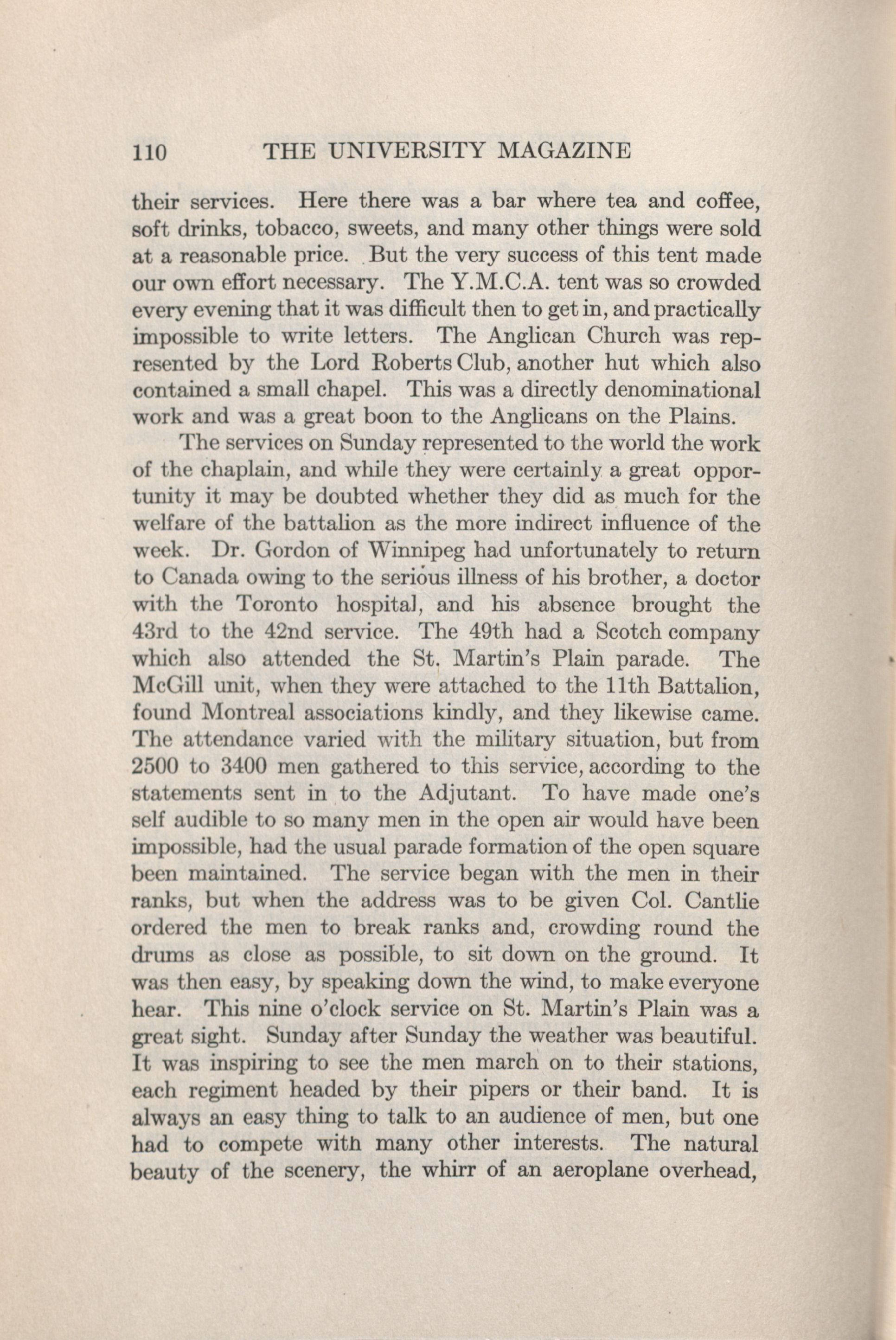 110 THE UNIVERSITY MAGAZINE

their services. Here there was a bar where tea and coffee, soft drinks, tobacco, sweets, and many other things were sold at a reasonable price. But the very success of this tent made our own effort necessary. The Y.M.C.A. tent was so crowded every evening that it was difficult then to get in, and practically impossible to write letters. The Anglican Church was represented by the Lord Roberts Club, another hut which also contained a small chapel. This was a directly denominational work and was a great boon to the Anglicans on the Plains.

The services on Sunday represented to the world the work of the chaplain, and while they were certainly a great opportunity it may be doubted whether they did as much for the welfare of the battalion as the more indirect influence of the week. Dr. Gordon of Winnipeg had unfortunately to return to Canada owing to the serious illness of his brother, a doctor with the Toronto hospital, and his absence brought the 43rd to the 42nd service. The 49th had a Scotch company which also attended the St. Martin's Plain parade. The McGill unit, when they were attached to the 11th Battalion, found Montreal associations kindly, and they likewise came. The attendance varied with the military situation, but from 2500 to 3400 men gathered to this service, according to the statements sent in to the Adjutant. To have made one's self audible to so many men in the open air would have been impossible, had the usual parade formation of the open square been maintained. The service began with the men in their ranks, but when the address was to be given Col. Cantlie ordered the men to break ranks and, crowding round the drums as close as possible, to sit down on the ground. It was then easy, by speaking down the wind, to make everyone hear. This nine o'clock service on St. Martin's Plain was a great sight. Sunday after Sunday the weather was beautiful. It was inspiring to see the men march on to their stations, each regiment headed by their pipers or their band. It is always an easy thing to talk to an audience of men, but one had to compete with many other interests. The natural beauty of the scenery, the whirr of an aeroplane overhead,